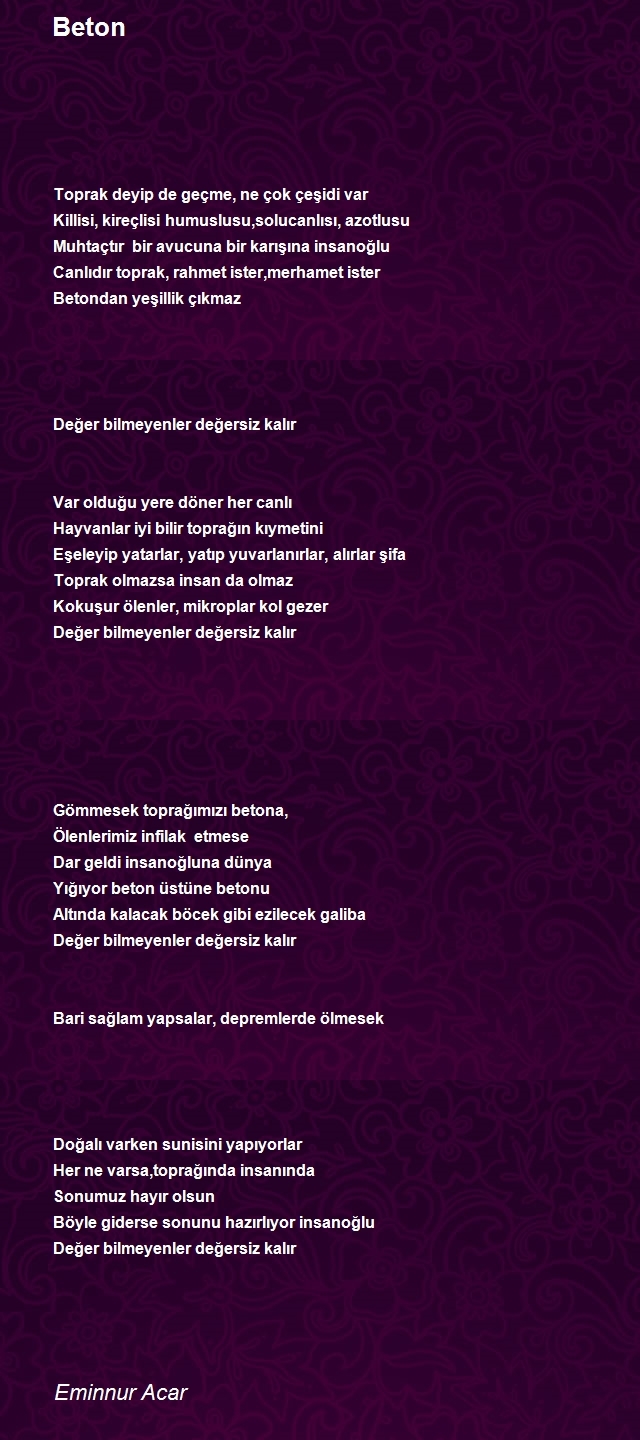 Beton

Toprak deyip de geçme, ne çok çeşidi var
Killisi, kireçlisi humuslusu,solucanlısı, azotlusu
Muhtaçtır bir avucuna bir karışına insanoğlu
Canlıdır toprak, rahmet ister,merhamet ister
Betondan yeşillik çıkmaz

Değer bilmeyenler değersiz kalır

Var olduğu yere döner her canlı
Hayvanlar iyi bilir toprağın kıymetini
Eşeleyip yatarlar, yatıp yuvarlanırlar, alırlar şifa
Toprak olmazsa insan da olmaz
Kokuşur ölenler, mikroplar kol gezer
Değer bilmeyenler değersiz kalır

Gömmesek toprağımızı betona,
Ölenlerimiz infilak etmese
Dar geldi insanoğluna dünya
Yığıyor beton üstüne betonu
Altında kalacak böcek gibi ezilecek galiba
Değer bilmeyenler değersiz kalır

Bari sağlam yapsalar, depremlerde ölmesek

Doğalı varken sunisini yapıyorlar
Her ne varsa,toprağında insanında
Sonumuz hayır olsun
Böyle giderse sonunu hazırlıyor insanoğlu
Değer bilmeyenler değersiz kalır

Eminnur Acar